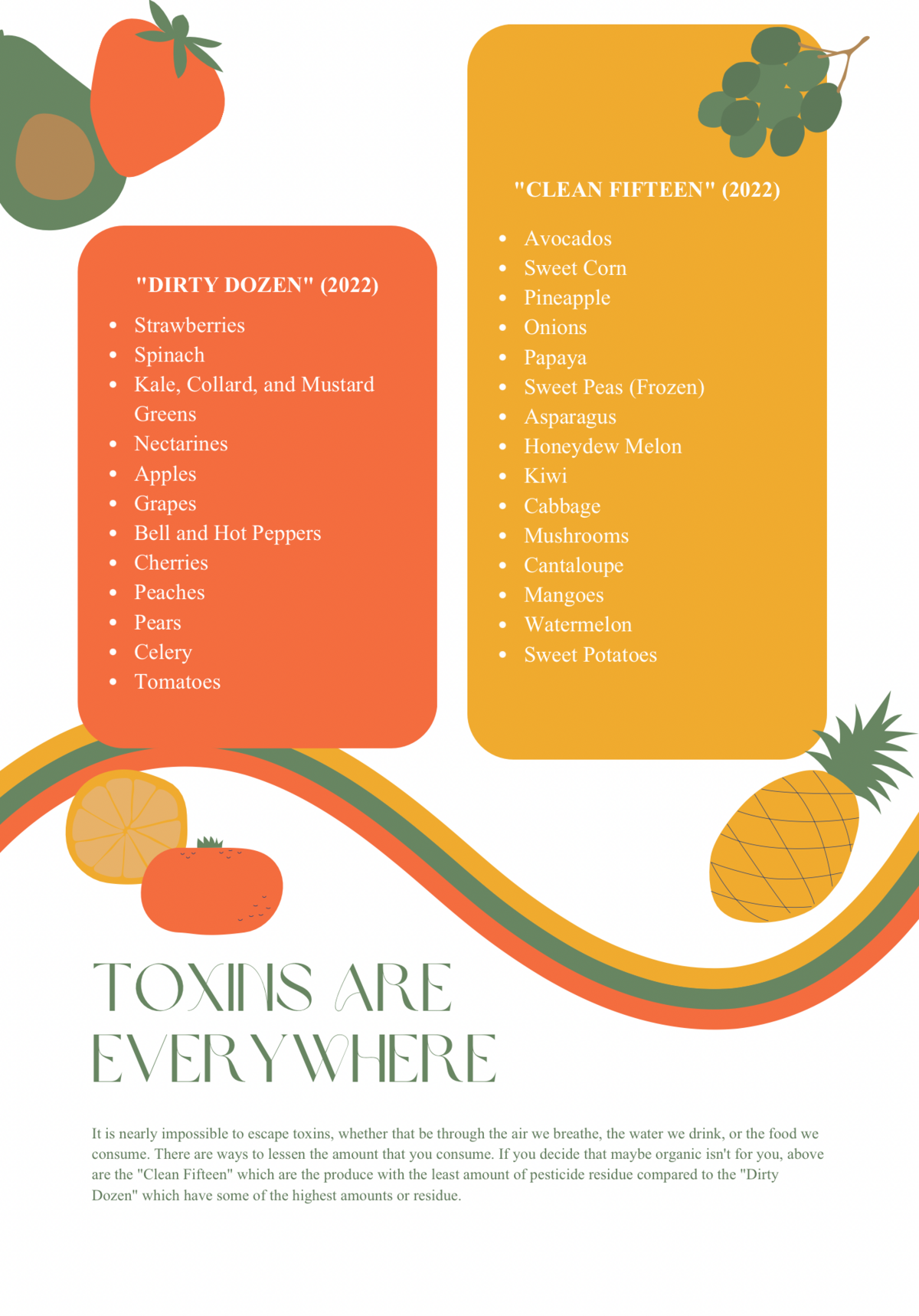 "DIRTY DOZEN" (2022)

- Strawberries
- Spinach
- Kale, Collard, and Mustard Greens
- Nectarines
- Apples
- Grapes
- Bell and Hot Peppers
- Cherries
- Peaches
- Pears
- Celery
- Tomatoes

"CLEAN FIFTEEN" (2022)

- Avocados
- Sweet Corn
- Pineapple
- Onions
- Papaya
- Sweet Peas (Frozen)
- Asparagus
- Honeydew Melon
- Kiwi
- Cabbage
- Mushrooms
- Cantaloupe
- Mangoes
- Watermelon
- Sweet Potatoes

TOXINS ARE EVERYWHERE

It is nearly impossible to escape toxins, whether that be through the air we breathe, the water we drink, or the food we consume. There are ways to lessen the amount that you consume. If you decide that maybe organic isn't for you, above are the "Clean Fifteen" which are the produce with the least amount of pesticide residue compared to the "Dirty Dozen" which have some of the highest amounts or residue.